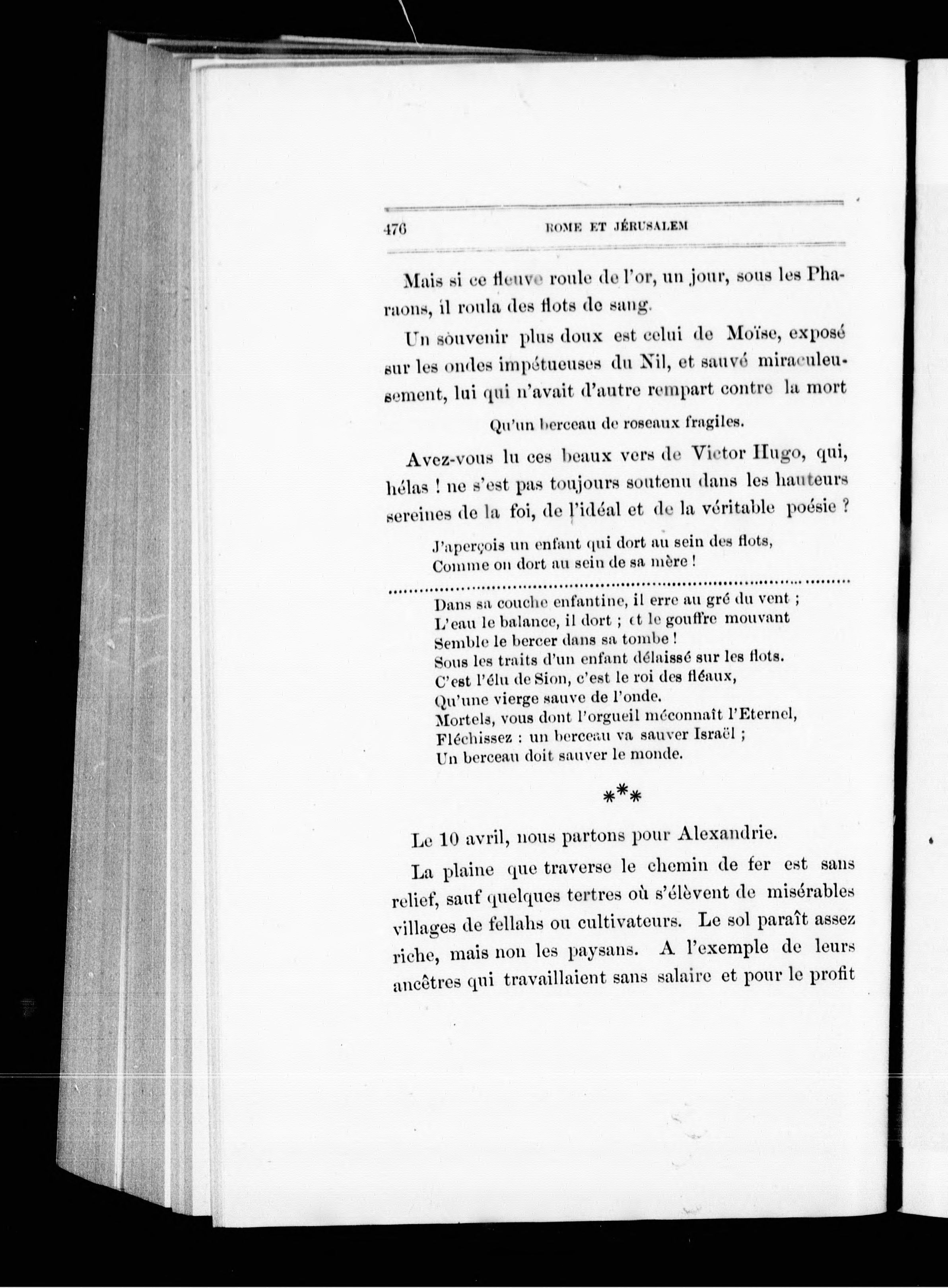 476 ROME ET JÉRUSALEM

Mais si ce fleuve roule de l'or, un jour, sous les Pharaons, il roula des flots de sang.

Un souvenir plus doux est celui de Moïse, exposé sur les ondes impétueuses du Nil, et sauvé miraculeusement, lui qui n'avait d'autre rempart contre la mort

Qu'un berceau de roseaux fragiles.

Avez-vous lu ces beaux vers de Victor Hugo, qui, hélas ! ne s'est pas toujours soutenu dans les hauteurs sereines de la foi, de l'idéal et de la véritable poésie ?

J'aperçois un enfant qui dort au sein des flots,
Comme on dort au sein de sa mère !
..........................................................................
Dans sa couche enfantine, il erre au gré du vent ;
L'eau le balance, il dort ; et le gouffre mouvant
Semble le bercer dans sa tombe !
Sous les traits d'un enfant délaissé sur les flots.
C'est l'élu de Sion, c'est le roi des fléaux,
Qu'une vierge sauve de l'onde.
Mortels, vous dont l'orgueil méconnaît l'Eternel,
Fléchissez : un berceau va sauver Israël ;
Un berceau doit sauver le monde.

***

Le 10 avril, nous partons pour Alexandrie.

La plaine que traverse le chemin de fer est sans relief, sauf quelques tertres où s'élèvent de misérables villages de fellahs ou cultivateurs. Le sol paraît assez riche, mais non les paysans. A l'exemple de leurs ancêtres qui travaillaient sans salaire et pour le profit